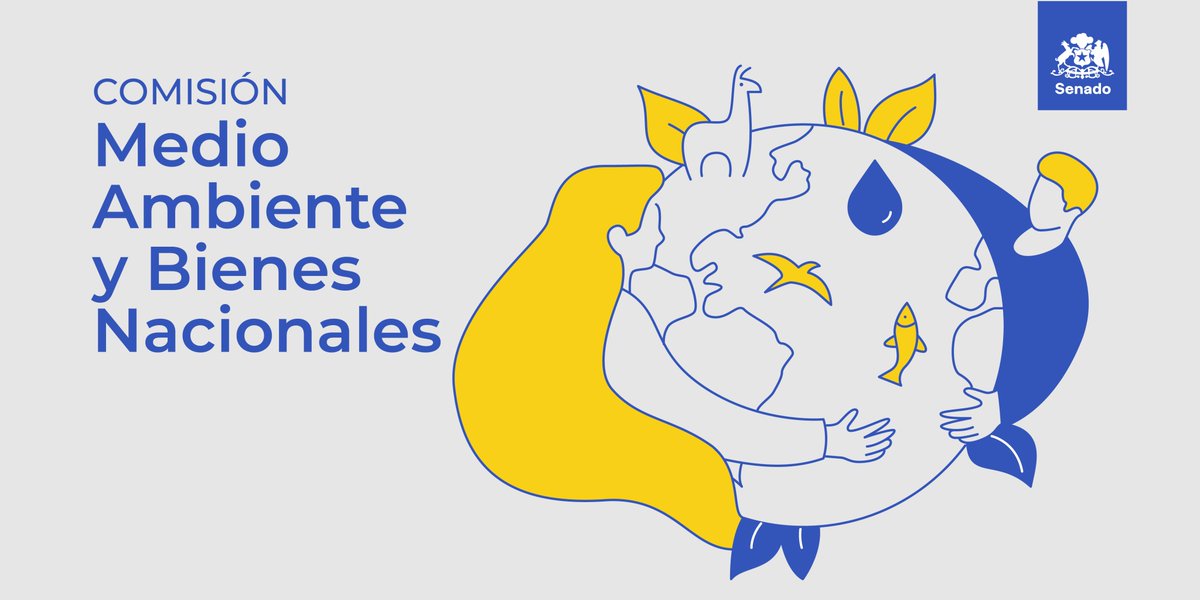 COMISIÓN
Medio Ambiente y Bienes Nacionales

Senado